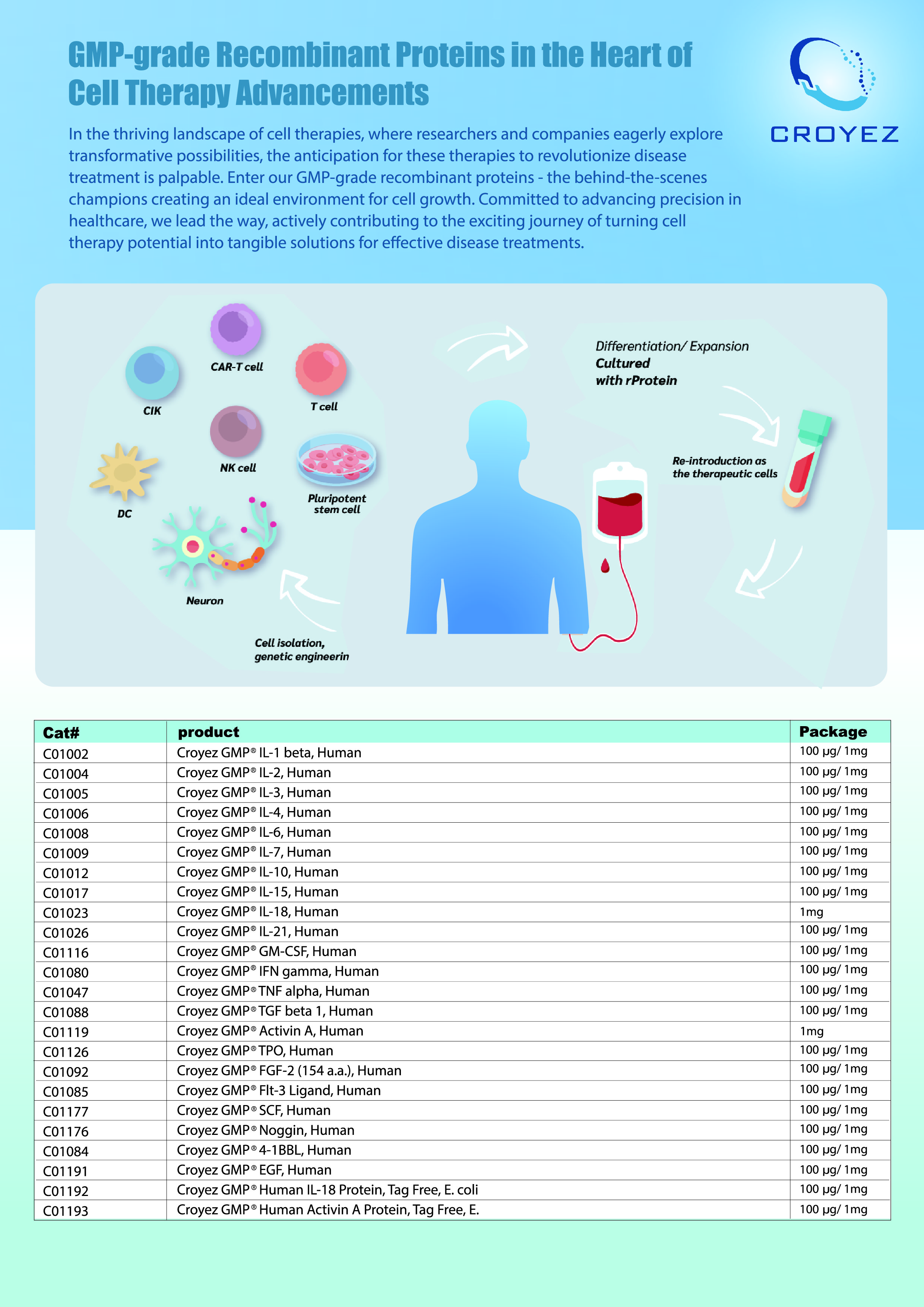 GMP-grade Recombinant Proteins in the Heart of Cell Therapy Advancements

CROYEZ

In the thriving landscape of cell therapies, where researchers and companies eagerly explore transformative possibilities, the anticipation for these therapies to revolutionize disease treatment is palpable. Enter our GMP-grade recombinant proteins - the behind-the-scenes champions creating an ideal environment for cell growth. Committed to advancing precision in healthcare, we lead the way, actively contributing to the exciting journey of turning cell therapy potential into tangible solutions for effective disease treatments.

CAR-T cell

CIK

T cell

NK cell

DC

Pluripotent stem cell

Neuron

Cell isolation, genetic engineerin

Differentiation/ Expansion
Cultured with rProtein

Re-introduction as the therapeutic cells

| Cat# | product | Package |
|---|---|---|
| C01002 | Croyez GMP® IL-1 beta, Human | 100 µg/ 1mg |
| C01004 | Croyez GMP® IL-2, Human | 100 µg/ 1mg |
| C01005 | Croyez GMP® IL-3, Human | 100 µg/ 1mg |
| C01006 | Croyez GMP® IL-4, Human | 100 µg/ 1mg |
| C01008 | Croyez GMP® IL-6, Human | 100 µg/ 1mg |
| C01009 | Croyez GMP® IL-7, Human | 100 µg/ 1mg |
| C01012 | Croyez GMP® IL-10, Human | 100 µg/ 1mg |
| C01017 | Croyez GMP® IL-15, Human | 100 µg/ 1mg |
| C01023 | Croyez GMP® IL-18, Human | 1mg |
| C01026 | Croyez GMP® IL-21, Human | 100 µg/ 1mg |
| C01116 | Croyez GMP® GM-CSF, Human | 100 µg/ 1mg |
| C01080 | Croyez GMP® IFN gamma, Human | 100 µg/ 1mg |
| C01047 | Croyez GMP® TNF alpha, Human | 100 µg/ 1mg |
| C01088 | Croyez GMP® TGF beta 1, Human | 100 µg/ 1mg |
| C01119 | Croyez GMP® Activin A, Human | 1mg |
| C01126 | Croyez GMP® TPO, Human | 100 µg/ 1mg |
| C01092 | Croyez GMP® FGF-2 (154 a.a.), Human | 100 µg/ 1mg |
| C01085 | Croyez GMP® Flt-3 Ligand, Human | 100 µg/ 1mg |
| C01177 | Croyez GMP® SCF, Human | 100 µg/ 1mg |
| C01176 | Croyez GMP® Noggin, Human | 100 µg/ 1mg |
| C01084 | Croyez GMP® 4-1BBL, Human | 100 µg/ 1mg |
| C01191 | Croyez GMP® EGF, Human | 100 µg/ 1mg |
| C01192 | Croyez GMP® Human IL-18 Protein, Tag Free, E. coli | 100 µg/ 1mg |
| C01193 | Croyez GMP® Human Activin A Protein, Tag Free, E. | 100 µg/ 1mg |